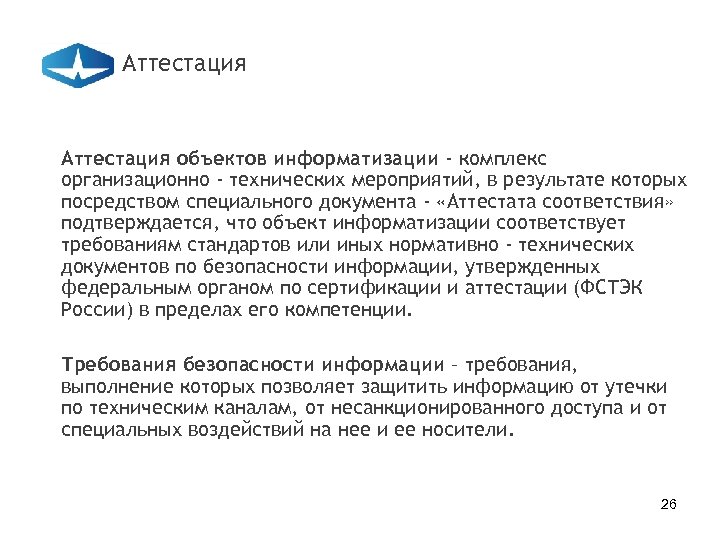 Аттестация

Аттестация объектов информатизации - комплекс организационно - технических мероприятий, в результате которых посредством специального документа - «Аттестата соответствия» подтверждается, что объект информатизации соответствует требованиям стандартов или иных нормативно - технических документов по безопасности информации, утвержденных федеральным органом по сертификации и аттестации (ФСТЭК России) в пределах его компетенции.

Требования безопасности информации – требования, выполнение которых позволяет защитить информацию от утечки по техническим каналам, от несанкционированного доступа и от специальных воздействий на нее и ее носители.

26